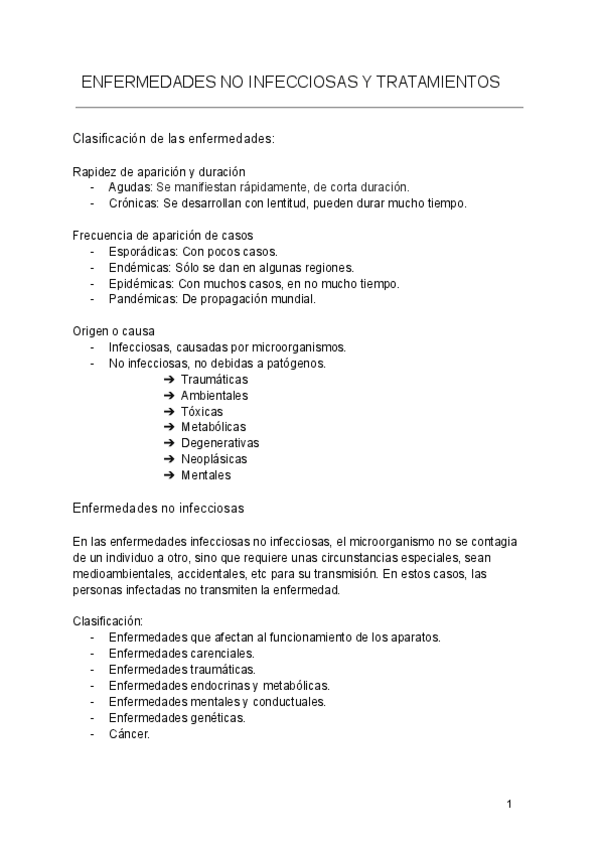 ENFERMEDADES NO INFECCIOSAS Y TRATAMIENTOS

Clasificación de las enfermedades:

Rapidez de aparición y duración
- Agudas: Se manifiestan rápidamente, de corta duración.
- Crónicas: Se desarrollan con lentitud, pueden durar mucho tiempo.

Frecuencia de aparición de casos
- Esporádicas: Con pocos casos.
- Endémicas: Sólo se dan en algunas regiones.
- Epidémicas: Con muchos casos, en no mucho tiempo.
- Pandémicas: De propagación mundial.

Origen o causa
- Infecciosas, causadas por microorganismos.
- No infecciosas, no debidas a patógenos.
➔ Traumáticas
➔ Ambientales
➔ Tóxicas
➔ Metabólicas
➔ Degenerativas
➔ Neoplásicas
➔ Mentales

Enfermedades no infecciosas

En las enfermedades infecciosas no infecciosas, el microorganismo no se contagia de un individuo a otro, sino que requiere unas circunstancias especiales, sean medioambientales, accidentales, etc para su transmisión. En estos casos, las personas infectadas no transmiten la enfermedad.

Clasificación:
- Enfermedades que afectan al funcionamiento de los aparatos.
- Enfermedades carenciales.
- Enfermedades traumáticas.
- Enfermedades endocrinas y metabólicas.
- Enfermedades mentales y conductuales.
- Enfermedades genéticas.
- Cáncer.

1